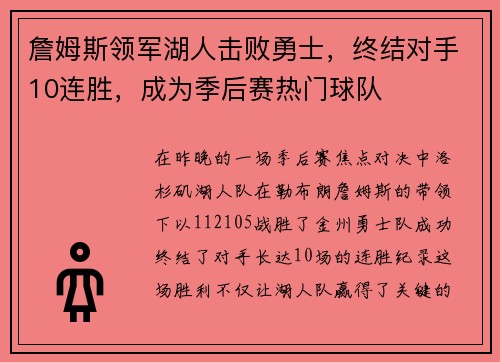 詹姆斯领军湖人击败勇士，终结对手10连胜，成为季后赛热门球队

在昨晚的一场季后赛焦点对决中洛杉矶湖人队在勒布朗詹姆斯的带领下以112105战胜了金州勇士队成功终结了对手长达10场的连胜纪录这场胜利不仅让湖人队赢得了关键的